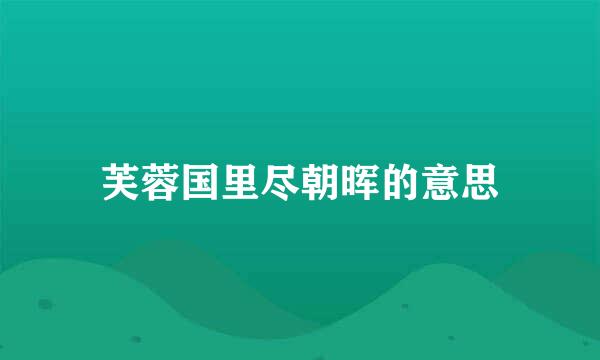 芙蓉国里尽朝晖的意思